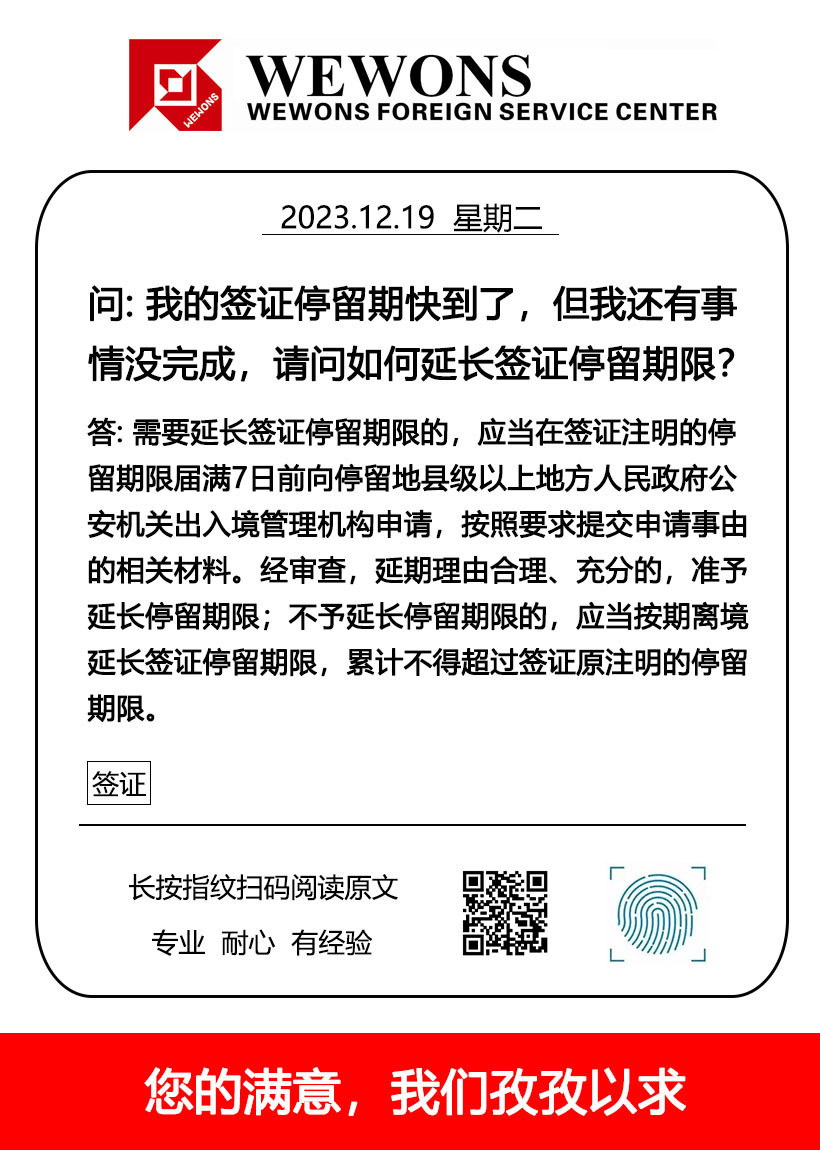 WEWONS

WEWONS
WEWONS FOREIGN SERVICE CENTER

2023.12.19 星期二

问: 我的签证停留期快到了，但我还有事情没完成，请问如何延长签证停留期限?

答: 需要延长签证停留期限的，应当在签证注明的停留期限届满7日前向停留地县级以上地方人民政府公安机关出入境管理机构申请，按照要求提交申请事由的相关材料。经审查，延期理由合理、充分的，准予延长停留期限；不予延长停留期限的，应当按期离境延长签证停留期限，累计不得超过签证原注明的停留期限。

签证

长按指纹扫码阅读原文

专业 耐心 有经验

您的满意，我们孜孜以求